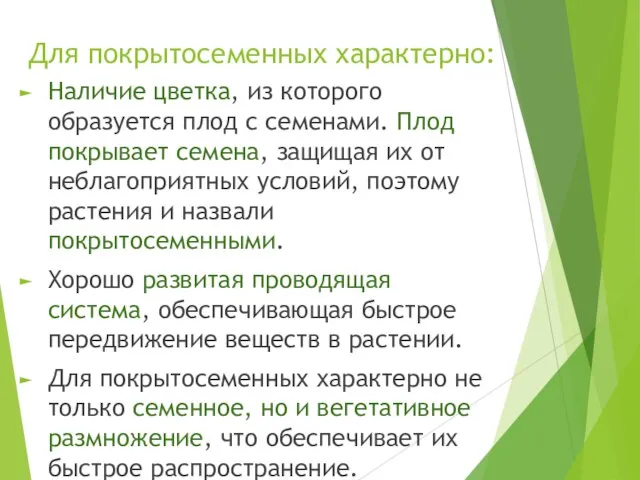 Для покрытосеменных характерно:

► Наличие цветка, из которого образуется плод с семенами. Плод покрывает семена, защищая их от неблагоприятных условий, поэтому растения и назвали покрытосеменными.

► Хорошо развитая проводящая система, обеспечивающая быстрое передвижение веществ в растении.

► Для покрытосеменных характерно не только семенное, но и вегетативное размножение, что обеспечивает их быстрое распространение.